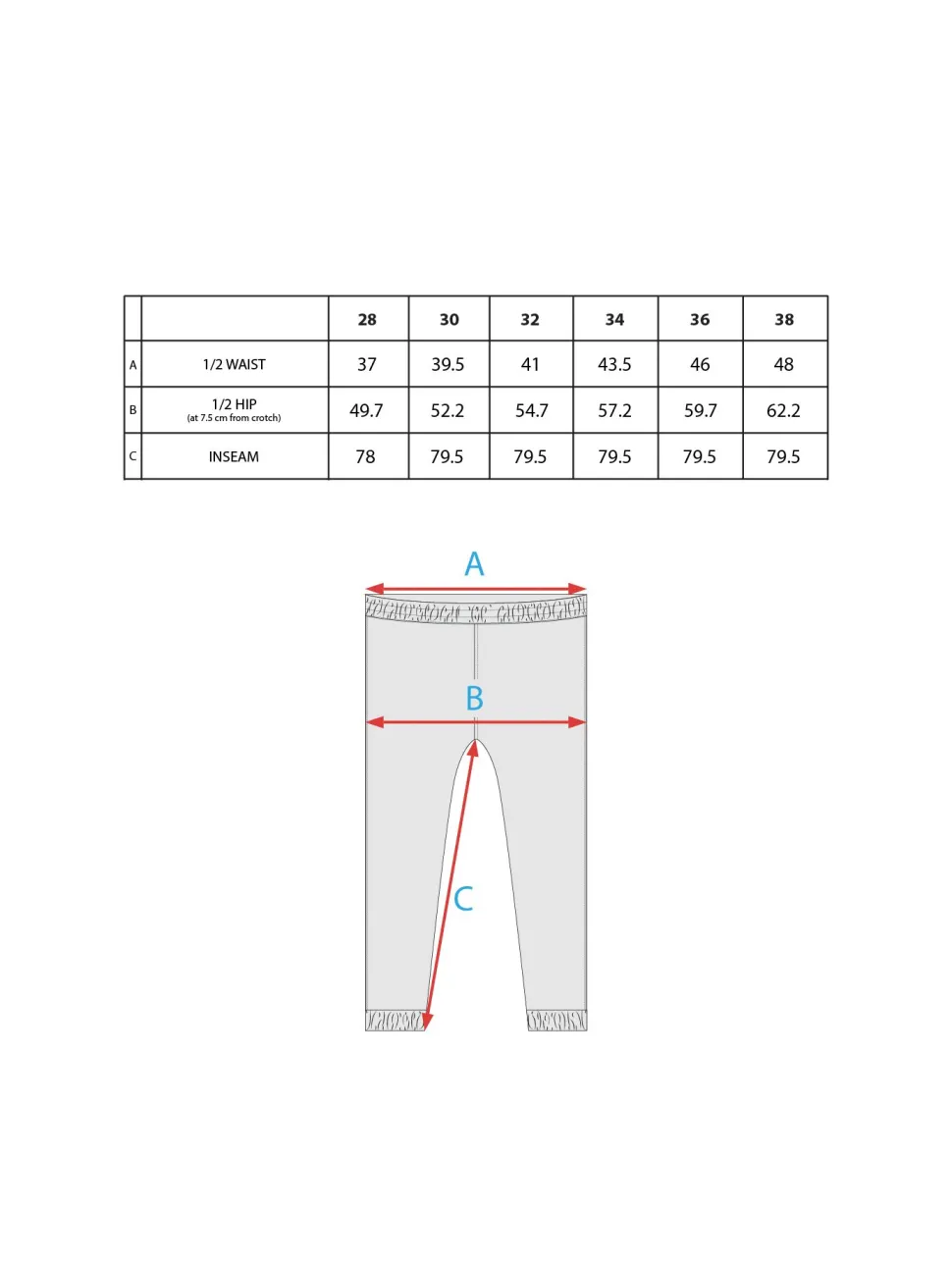 | | | 28 | 30 | 32 | 34 | 36 | 38 |
|---|---|---|---|---|---|---|---|
| A | 1/2 WAIST | 37 | 39.5 | 41 | 43.5 | 46 | 48 |
| B | 1/2 HIP (at 7.5 cm from crotch) | 49.7 | 52.2 | 54.7 | 57.2 | 59.7 | 62.2 |
| C | INSEAM | 78 | 79.5 | 79.5 | 79.5 | 79.5 | 79.5 |

A

B

C